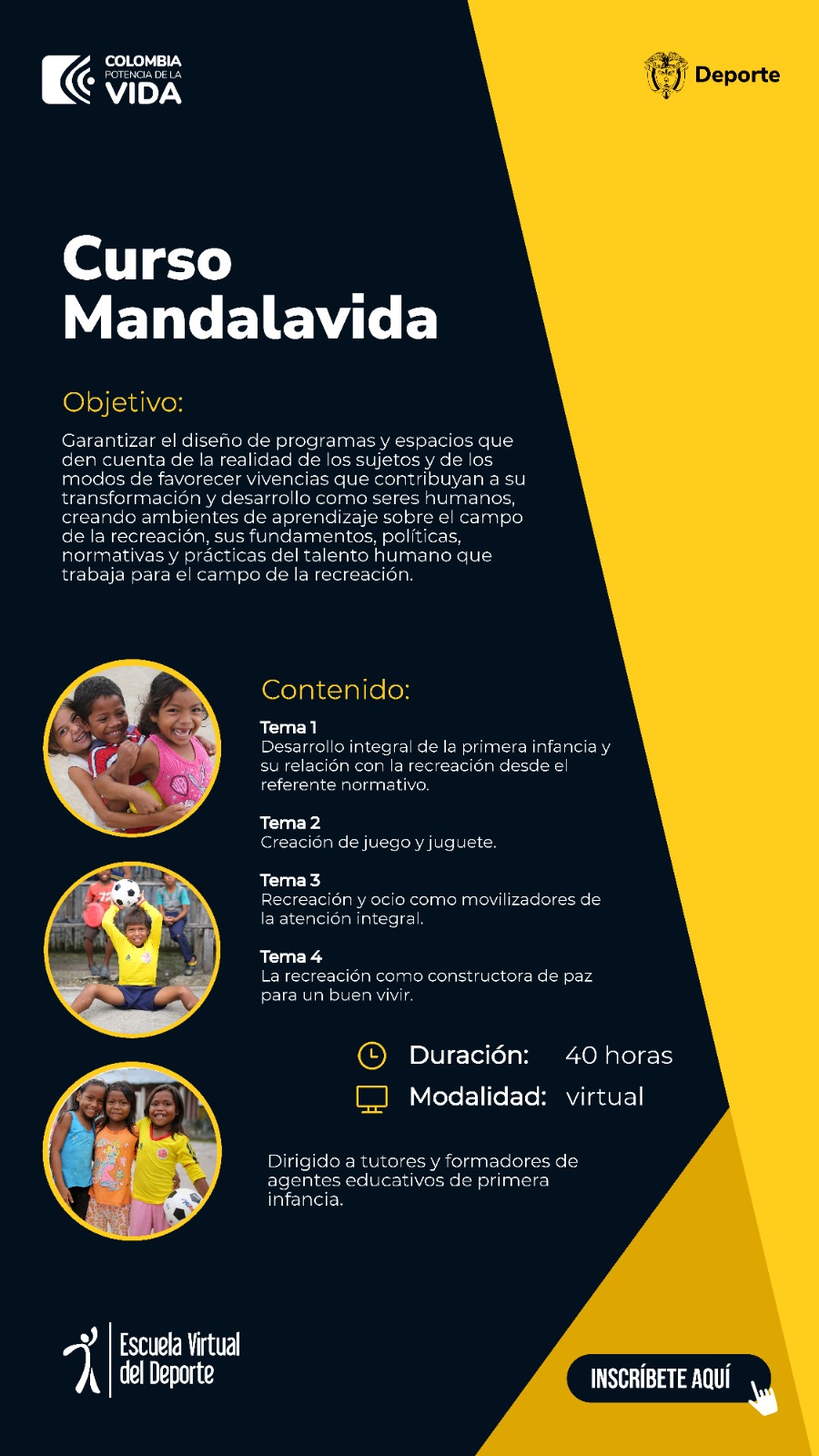 COLOMBIA
POTENCIA DE LA
VIDA

Deporte

Curso Mandalavida

Objetivo:

Garantizar el diseño de programas y espacios que den cuenta de la realidad de los sujetos y de los modos de favorecer vivencias que contribuyan a su transformación y desarrollo como seres humanos, creando ambientes de aprendizaje sobre el campo de la recreación, sus fundamentos, políticas, normativas y prácticas del talento humano que trabaja para el campo de la recreación.

Contenido:

Tema 1
Desarrollo integral de la primera infancia y su relación con la recreación desde el referente normativo.

Tema 2
Creación de juego y juguete.

Tema 3
Recreación y ocio como movilizadores de la atención integral.

Tema 4
La recreación como constructora de paz para un buen vivir.

Duración: 40 horas
Modalidad: virtual

Dirigido a tutores y formadores de agentes educativos de primera infancia.

Escuela Virtual del Deporte

INSCRÍBETE AQUÍ